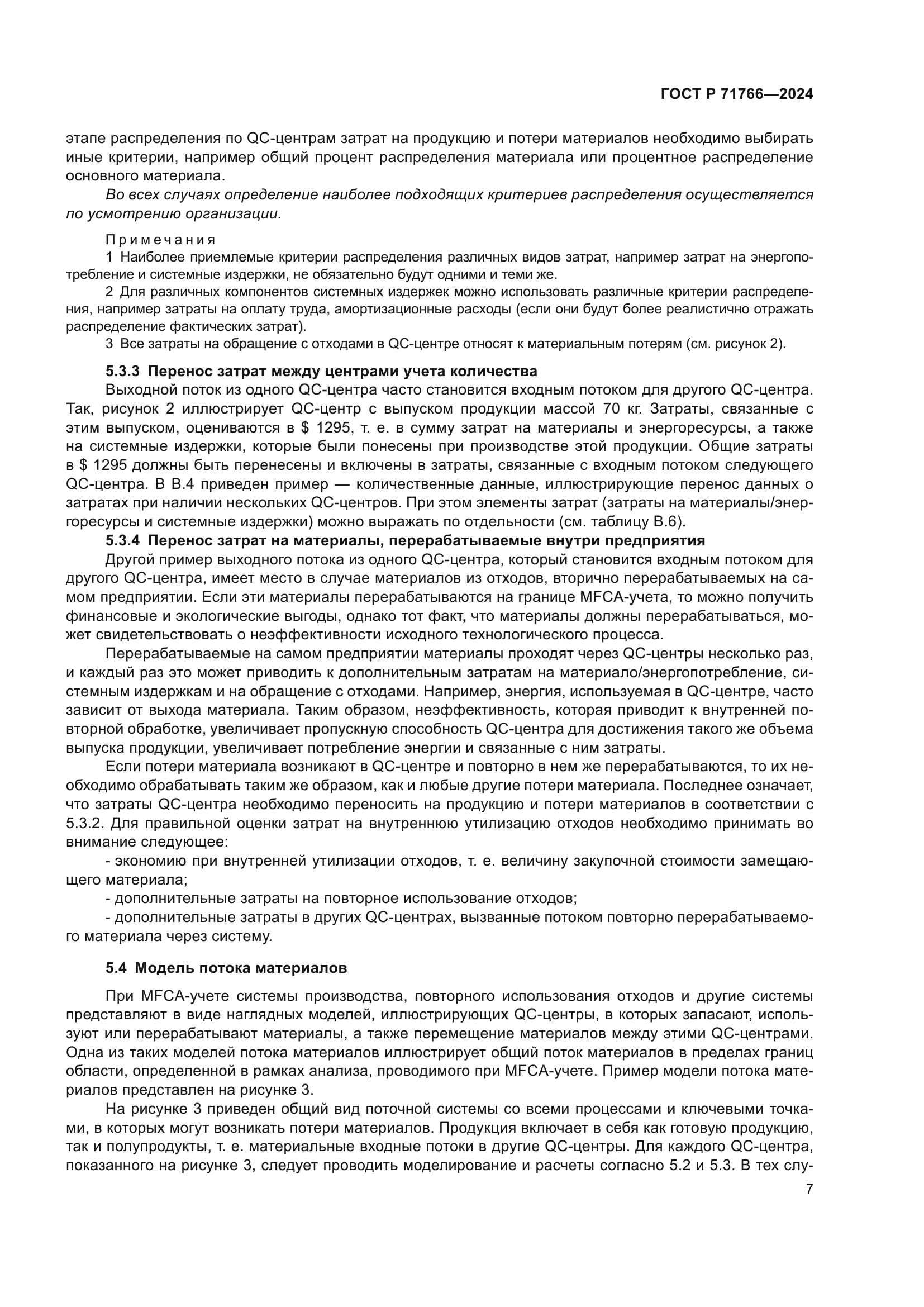 ГОСТ Р 71766—2024

этапе распределения по QC-центрам затрат на продукцию и потери материалов необходимо выбирать иные критерии, например общий процент распределения материала или процентное распределение основного материала.

Во всех случаях определение наиболее подходящих критериев распределения осуществляется по усмотрению организации.

Примечания
1 Наиболее приемлемые критерии распределения различных видов затрат, например затрат на энергопотребление и системные издержки, не обязательно будут одними и теми же.
2 Для различных компонентов системных издержек можно использовать различные критерии распределения, например затраты на оплату труда, амортизационные расходы (если они будут более реалистично отражать распределение фактических затрат).
3 Все затраты на обращение с отходами в QC-центре относят к материальным потерям (см. рисунок 2).

5.3.3 Перенос затрат между центрами учета количества
Выходной поток из одного QC-центра часто становится входным потоком для другого QC-центра. Так, рисунок 2 иллюстрирует QC-центр с выпуском продукции массой 70 кг. Затраты, связанные с этим выпуском, оцениваются в $ 1295, т. е. в сумму затрат на материалы и энергоресурсы, а также на системные издержки, которые были понесены при производстве этой продукции. Общие затраты в $ 1295 должны быть перенесены и включены в затраты, связанные с входным потоком следующего QC-центра. В В.4 приведен пример — количественные данные, иллюстрирующие перенос данных о затратах при наличии нескольких QC-центров. При этом элементы затрат (затраты на материалы/энергоресурсы и системные издержки) можно выражать по отдельности (см. таблицу В.6).
5.3.4 Перенос затрат на материалы, перерабатываемые внутри предприятия
Другой пример выходного потока из одного QC-центра, который становится входным потоком для другого QC-центра, имеет место в случае материалов из отходов, вторично перерабатываемых на самом предприятии. Если эти материалы перерабатываются на границе MFCA-учета, то можно получить финансовые и экологические выгоды, однако тот факт, что материалы должны перерабатываться, может свидетельствовать о неэффективности исходного технологического процесса.
Перерабатываемые на самом предприятии материалы проходят через QC-центры несколько раз, и каждый раз это может приводить к дополнительным затратам на материало/энергопотребление, системным издержкам и на обращение с отходами. Например, энергия, используемая в QC-центре, часто зависит от выхода материала. Таким образом, неэффективность, которая приводит к внутренней повторной обработке, увеличивает пропускную способность QC-центра для достижения такого же объема выпуска продукции, увеличивает потребление энергии и связанные с ним затраты.
Если потери материала возникают в QC-центре и повторно в нем же перерабатываются, то их необходимо обрабатывать таким же образом, как и любые другие потери материала. Последнее означает, что затраты QC-центра необходимо переносить на продукцию и потери материалов в соответствии с 5.3.2. Для правильной оценки затрат на внутреннюю утилизацию отходов необходимо принимать во внимание следующее:
- экономию при внутренней утилизации отходов, т. е. величину закупочной стоимости замещающего материала;
- дополнительные затраты на повторное использование отходов;
- дополнительные затраты в других QC-центрах, вызванные потоком повторно перерабатываемого материала через систему.

5.4 Модель потока материалов

При MFCA-учете системы производства, повторного использования отходов и другие системы представляют в виде наглядных моделей, иллюстрирующих QC-центры, в которых запасают, используют или перерабатывают материалы, а также перемещение материалов между этими QC-центрами. Одна из таких моделей потока материалов иллюстрирует общий поток материалов в пределах границ области, определенной в рамках анализа, проводимого при MFCA-учете. Пример модели потока материалов представлен на рисунке 3.

На рисунке 3 приведен общий вид поточной системы со всеми процессами и ключевыми точками, в которых могут возникать потери материалов. Продукция включает в себя как готовую продукцию, так и полупродукты, т. е. материальные входные потоки в другие QC-центры. Для каждого QC-центра, показанного на рисунке 3, следует проводить моделирование и расчеты согласно 5.2 и 5.3. В тех слу-

7